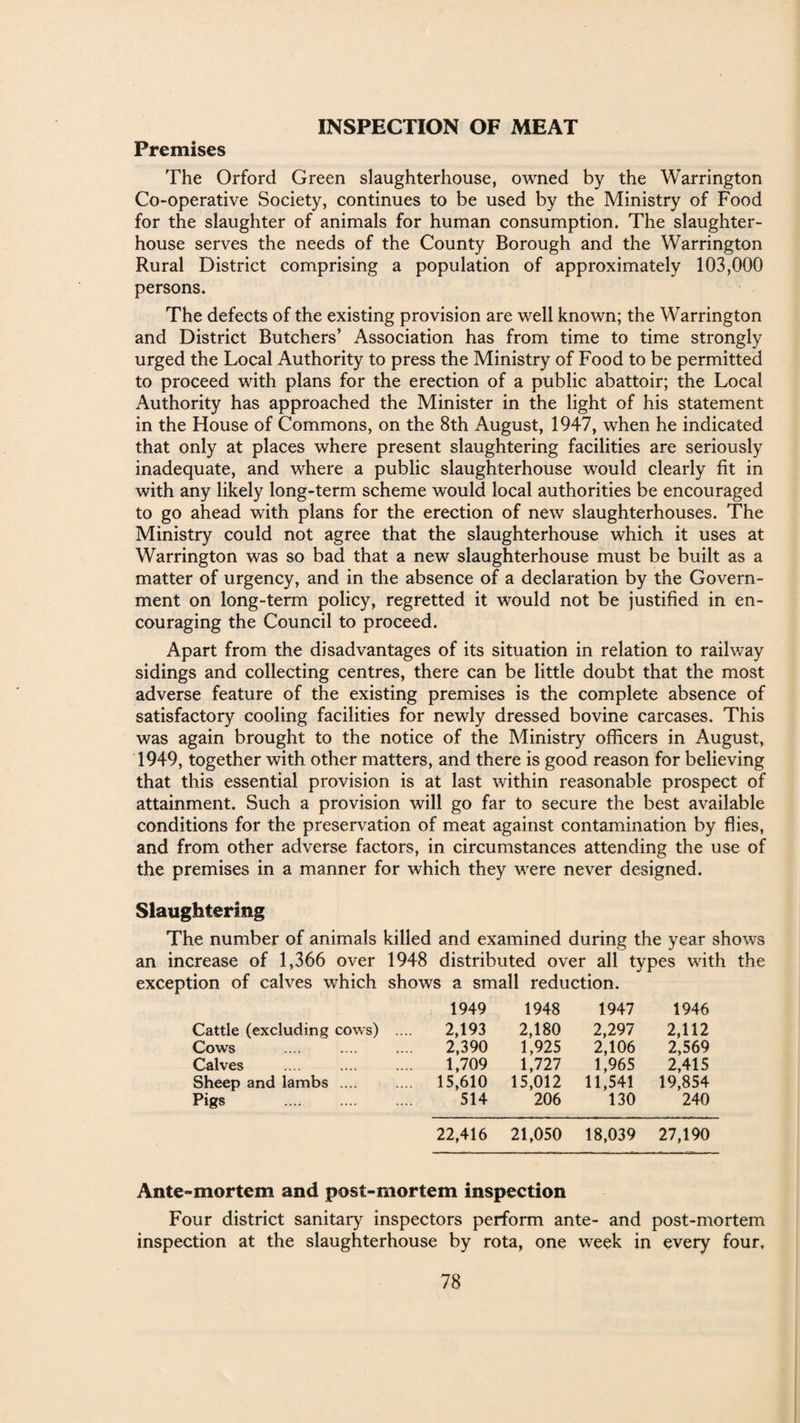 INSPECTION OF MEAT

Premises

The Orford Green slaughterhouse, owned by the Warrington Co-operative Society, continues to be used by the Ministry of Food for the slaughter of animals for human consumption. The slaughterhouse serves the needs of the County Borough and the Warrington Rural District comprising a population of approximately 103,000 persons.

The defects of the existing provision are well known; the Warrington and District Butchers' Association has from time to time strongly urged the Local Authority to press the Ministry of Food to be permitted to proceed with plans for the erection of a public abattoir; the Local Authority has approached the Minister in the light of his statement in the House of Commons, on the 8th August, 1947, when he indicated that only at places where present slaughtering facilities are seriously inadequate, and where a public slaughterhouse would clearly fit in with any likely long-term scheme would local authorities be encouraged to go ahead with plans for the erection of new slaughterhouses. The Ministry could not agree that the slaughterhouse which it uses at Warrington was so bad that a new slaughterhouse must be built as a matter of urgency, and in the absence of a declaration by the Government on long-term policy, regretted it would not be justified in encouraging the Council to proceed.

Apart from the disadvantages of its situation in relation to railway sidings and collecting centres, there can be little doubt that the most adverse feature of the existing premises is the complete absence of satisfactory cooling facilities for newly dressed bovine carcases. This was again brought to the notice of the Ministry officers in August, 1949, together with other matters, and there is good reason for believing that this essential provision is at last within reasonable prospect of attainment. Such a provision will go far to secure the best available conditions for the preservation of meat against contamination by flies, and from other adverse factors, in circumstances attending the use of the premises in a manner for which they were never designed.

Slaughtering

The number of animals killed and examined during the year shows an increase of 1,366 over 1948 distributed over all types with the exception of calves which shows a small reduction.

| | 1949 | 1948 | 1947 | 1946 |
|---|---|---|---|---|
| Cattle (excluding cows) | 2,193 | 2,180 | 2,297 | 2,112 |
| Cows | 2,390 | 1,925 | 2,106 | 2,569 |
| Calves | 1,709 | 1,727 | 1,965 | 2,415 |
| Sheep and lambs | 15,610 | 15,012 | 11,541 | 19,854 |
| Pigs | 514 | 206 | 130 | 240 |
| | 22,416 | 21,050 | 18,039 | 27,190 |

Ante-mortem and post-mortem inspection

Four district sanitary inspectors perform ante- and post-mortem inspection at the slaughterhouse by rota, one week in every four,

78